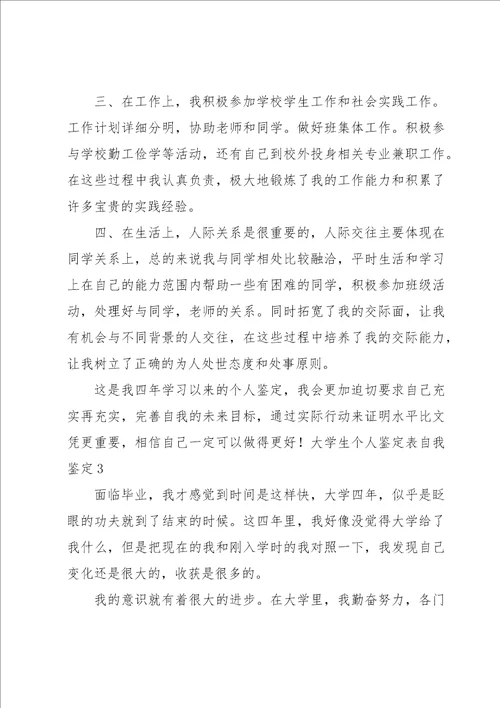 三、在工作上，我积极参加学校学生工作和社会实践工作。工作计划详细分明，协助老师和同学。做好班集体工作。积极参与学校勤工俭学等活动，还有自己到校外投身相关专业兼职工作。在这些过程中我认真负责，极大地锻炼了我的工作能力和积累了许多宝贵的实践经验。

四、在生活上，人际关系是很重要的，人际交往主要体现在同学关系上，总的来说我与同学相处比较融洽，平时生活和学习上在自己的能力范围内帮助一些有困难的同学，积极参加班级活动，处理好与同学，老师的关系。同时拓宽了我的交际面，让我有机会与不同背景的人交往，在这些过程中培养了我的交际能力，让我树立了正确的为人处世态度和处事原则。

这是我四年学习以来的个人鉴定，我会更加迫切要求自己充实再充实，完善自我的未来目标，通过实际行动来证明水平比文凭更重要，相信自己一定可以做得更好！大学生个人鉴定表自我鉴定3

面临毕业，我才感觉到时间是这样快，大学四年，似乎是眨眼的功夫就到了结束的时候。这四年里，我好像没觉得大学给了我什么，但是把现在的我和刚入学时的我对照一下，我发现自己变化还是很大的，收获是很多的。

我的意识就有着很大的进步。在大学里，我勤奋努力，各门